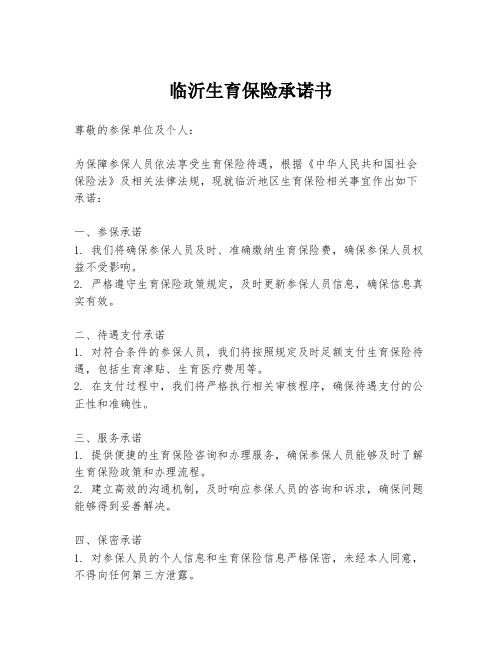 临沂生育保险承诺书

尊敬的参保单位及个人：

为保障参保人员依法享受生育保险待遇，根据《中华人民共和国社会保险法》及相关法律法规，现就临沂地区生育保险相关事宜作出如下承诺：

一、参保承诺
1. 我们将确保参保人员及时、准确缴纳生育保险费，确保参保人员权益不受影响。
2. 严格遵守生育保险政策规定，及时更新参保人员信息，确保信息真实有效。

二、待遇支付承诺
1. 对符合条件的参保人员，我们将按照规定及时足额支付生育保险待遇，包括生育津贴、生育医疗费用等。
2. 在支付过程中，我们将严格执行相关审核程序，确保待遇支付的公正性和准确性。

三、服务承诺
1. 提供便捷的生育保险咨询和办理服务，确保参保人员能够及时了解生育保险政策和办理流程。
2. 建立高效的沟通机制，及时响应参保人员的咨询和诉求，确保问题能够得到妥善解决。

四、保密承诺
1. 对参保人员的个人信息和生育保险信息严格保密，未经本人同意，不得向任何第三方泄露。